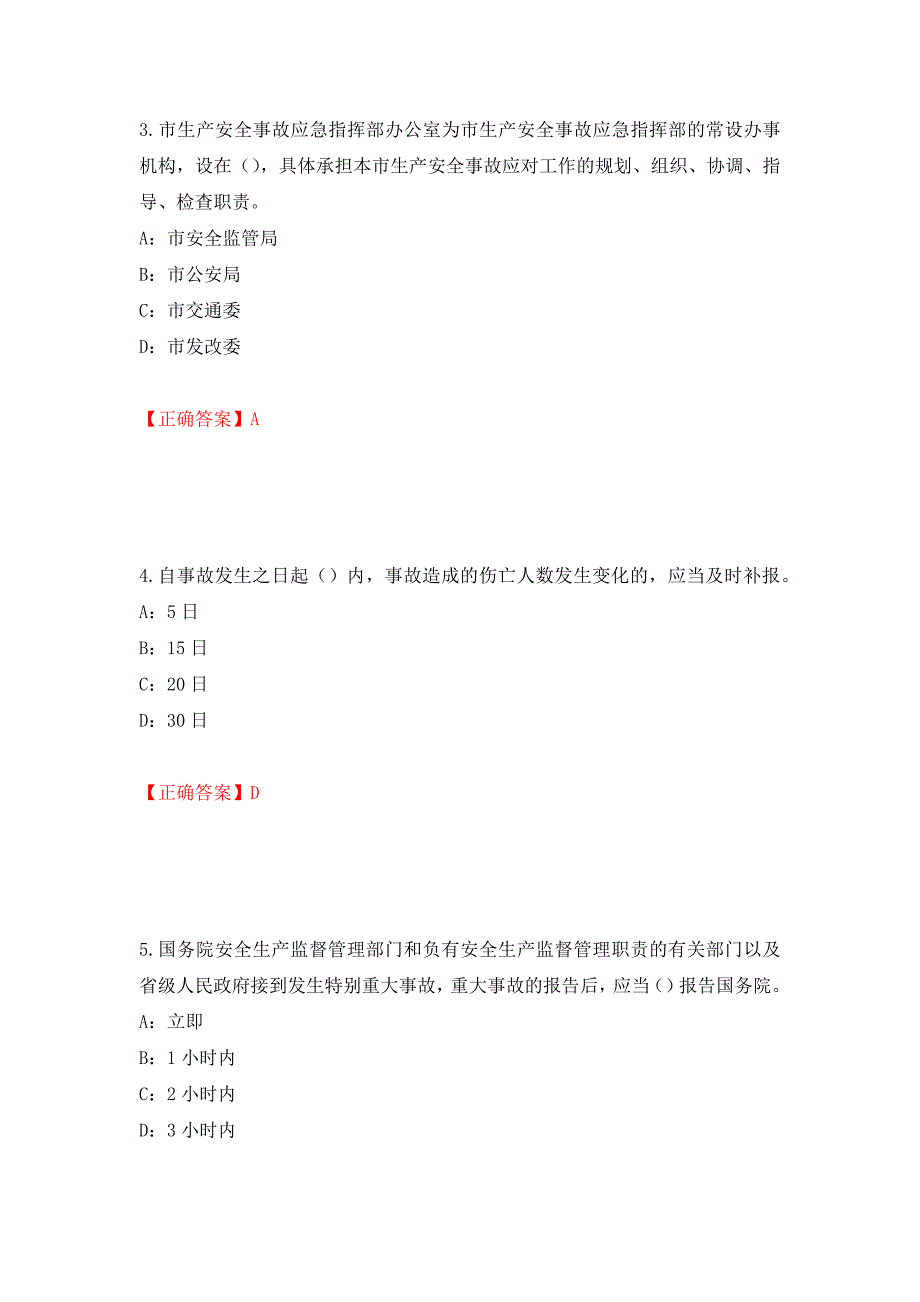 3.市生产安全事故应急指挥部办公室为市生产安全事故应急指挥部的常设办事机构，设在（），具体承担本市生产安全事故应对工作的规划、组织、协调、指导、检查职责。

A：市安全监管局

B：市公安局

C：市交通委

D：市发改委

【正确答案】A

4.自事故发生之日起（）内，事故造成的伤亡人数发生变化的，应当及时补报。

A：5日

B：15日

C：20日

D：30日

【正确答案】D

5.国务院安全生产监督管理部门和负有安全生产监督管理职责的有关部门以及省级人民政府接到发生特别重大事故，重大事故的报告后，应当（）报告国务院。

A：立即

B：1小时内

C：2小时内

D：3小时内